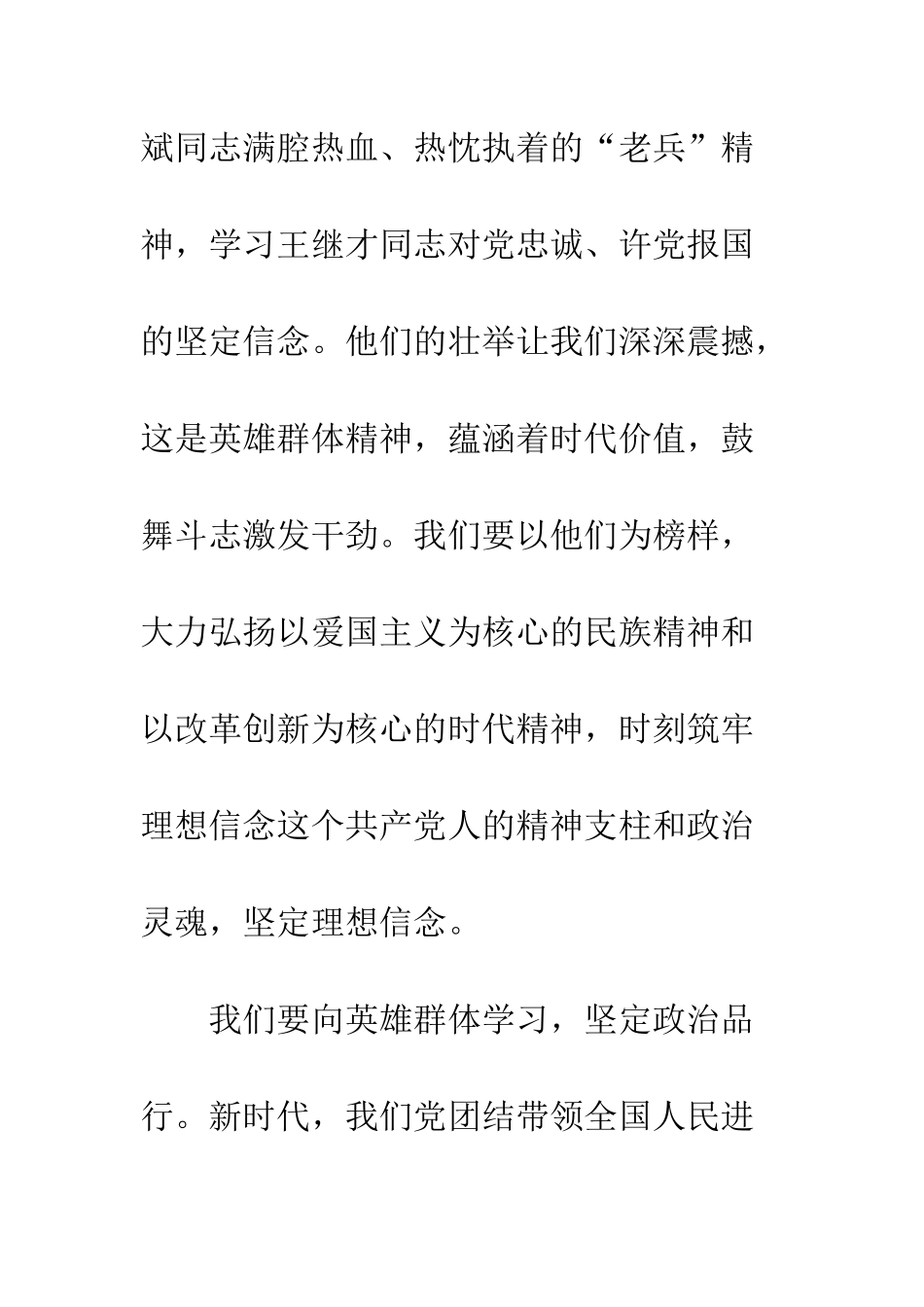 斌同志满腔热血、热忱执着的“老兵”精神，学习王继才同志对党忠诚、许党报国的坚定信念。他们的壮举让我们深深震撼，这是英雄群体精神，蕴涵着时代价值，鼓舞斗志激发干劲。我们要以他们为榜样，大力弘扬以爱国主义为核心的民族精神和以改革创新为核心的时代精神，时刻筑牢理想信念这个共产党人的精神支柱和政治灵魂，坚定理想信念。

我们要向英雄群体学习，坚定政治品行。新时代，我们党团结带领全国人民进